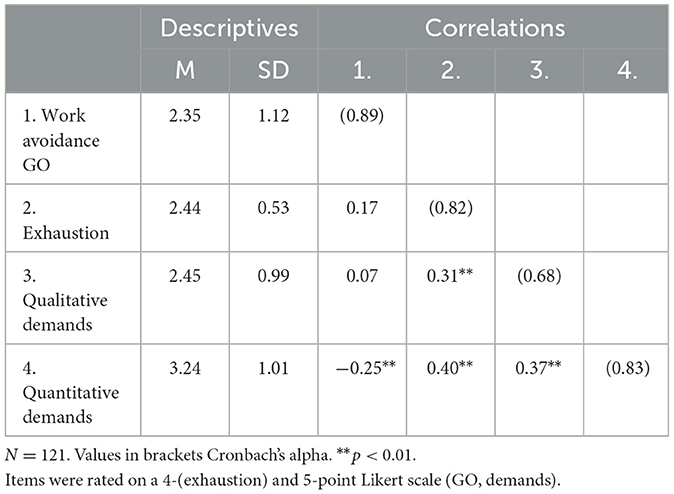 | | Descriptives | | Correlations | | | |
|---|---|---|---|---|---|---|
| | M | SD | 1. | 2. | 3. | 4. |
| 1. Work avoidance GO | 2.35 | 1.12 | (0.89) | | | |
| 2. Exhaustion | 2.44 | 0.53 | 0.17 | (0.82) | | |
| 3. Qualitative demands | 2.45 | 0.99 | 0.07 | 0.31** | (0.68) | |
| 4. Quantitative demands | 3.24 | 1.01 | −0.25** | 0.40** | 0.37** | (0.83) |

$N = 121$. Values in brackets Cronbach's alpha. **$p < 0.01$.
Items were rated on a 4-(exhaustion) and 5-point Likert scale (GO, demands).